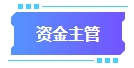 资金主管